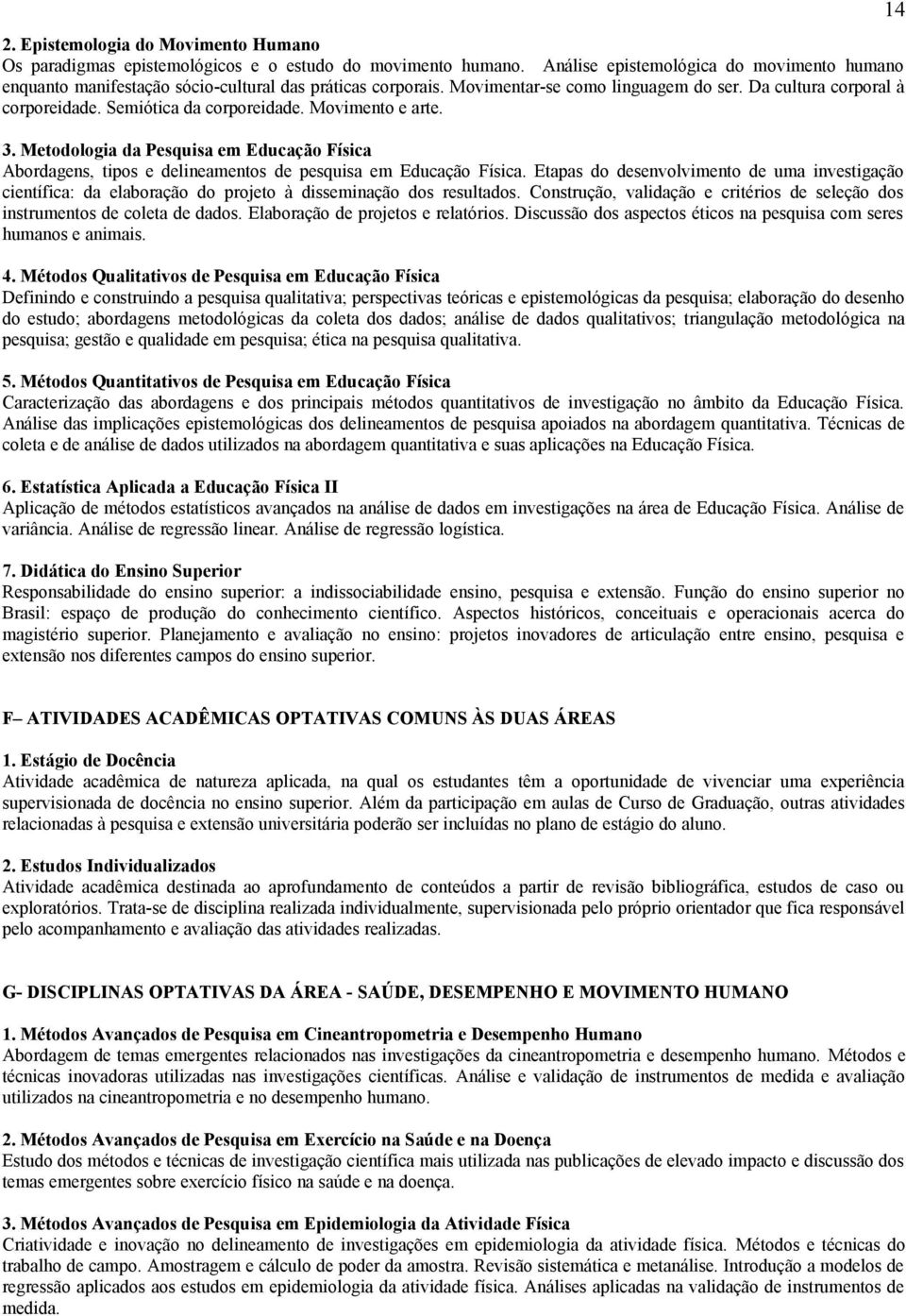 14

2. Epistemologia do Movimento Humano
Os paradigmas epistemológicos e o estudo do movimento humano. Análise epistemológica do movimento humano enquanto manifestação sócio-cultural das práticas corporais. Movimentar-se como linguagem do ser. Da cultura corporal à corporeidade. Semiótica da corporeidade. Movimento e arte.

3. Metodologia da Pesquisa em Educação Física
Abordagens, tipos e delineamentos de pesquisa em Educação Física. Etapas do desenvolvimento de uma investigação científica: da elaboração do projeto à disseminação dos resultados. Construção, validação e critérios de seleção dos instrumentos de coleta de dados. Elaboração de projetos e relatórios. Discussão dos aspectos éticos na pesquisa com seres humanos e animais.

4. Métodos Qualitativos de Pesquisa em Educação Física
Definindo e construindo a pesquisa qualitativa; perspectivas teóricas e epistemológicas da pesquisa; elaboração do desenho do estudo; abordagens metodológicas da coleta dos dados; análise de dados qualitativos; triangulação metodológica na pesquisa; gestão e qualidade em pesquisa; ética na pesquisa qualitativa.

5. Métodos Quantitativos de Pesquisa em Educação Física
Caracterização das abordagens e dos principais métodos quantitativos de investigação no âmbito da Educação Física. Análise das implicações epistemológicas dos delineamentos de pesquisa apoiados na abordagem quantitativa. Técnicas de coleta e de análise de dados utilizados na abordagem quantitativa e suas aplicações na Educação Física.

6. Estatística Aplicada a Educação Física II
Aplicação de métodos estatísticos avançados na análise de dados em investigações na área de Educação Física. Análise de variância. Análise de regressão linear. Análise de regressão logística.

7. Didática do Ensino Superior
Responsabilidade do ensino superior: a indissociabilidade ensino, pesquisa e extensão. Função do ensino superior no Brasil: espaço de produção do conhecimento científico. Aspectos históricos, conceituais e operacionais acerca do magistério superior. Planejamento e avaliação no ensino: projetos inovadores de articulação entre ensino, pesquisa e extensão nos diferentes campos do ensino superior.

F– ATIVIDADES ACADÊMICAS OPTATIVAS COMUNS ÀS DUAS ÁREAS

1. Estágio de Docência
Atividade acadêmica de natureza aplicada, na qual os estudantes têm a oportunidade de vivenciar uma experiência supervisionada de docência no ensino superior. Além da participação em aulas de Curso de Graduação, outras atividades relacionadas à pesquisa e extensão universitária poderão ser incluídas no plano de estágio do aluno.

2. Estudos Individualizados
Atividade acadêmica destinada ao aprofundamento de conteúdos a partir de revisão bibliográfica, estudos de caso ou exploratórios. Trata-se de disciplina realizada individualmente, supervisionada pelo próprio orientador que fica responsável pelo acompanhamento e avaliação das atividades realizadas.

G- DISCIPLINAS OPTATIVAS DA ÁREA - SAÚDE, DESEMPENHO E MOVIMENTO HUMANO

1. Métodos Avançados de Pesquisa em Cineantropometria e Desempenho Humano
Abordagem de temas emergentes relacionados nas investigações da cineantropometria e desempenho humano. Métodos e técnicas inovadoras utilizadas nas investigações científicas. Análise e validação de instrumentos de medida e avaliação utilizados na cineantropometria e no desempenho humano.

2. Métodos Avançados de Pesquisa em Exercício na Saúde e na Doença
Estudo dos métodos e técnicas de investigação científica mais utilizada nas publicações de elevado impacto e discussão dos temas emergentes sobre exercício físico na saúde e na doença.

3. Métodos Avançados de Pesquisa em Epidemiologia da Atividade Física
Criatividade e inovação no delineamento de investigações em epidemiologia da atividade física. Métodos e técnicas do trabalho de campo. Amostragem e cálculo de poder da amostra. Revisão sistemática e metanálise. Introdução a modelos de regressão aplicados aos estudos em epidemiologia da atividade física. Análises aplicadas na validação de instrumentos de medida.